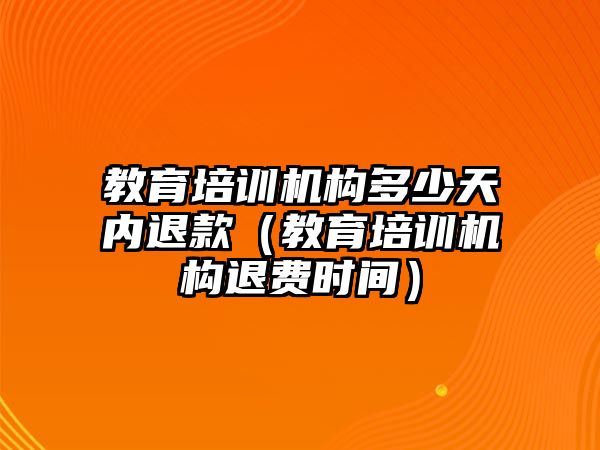 教育培训机构多少天内退款（教育培训机构退费时间）